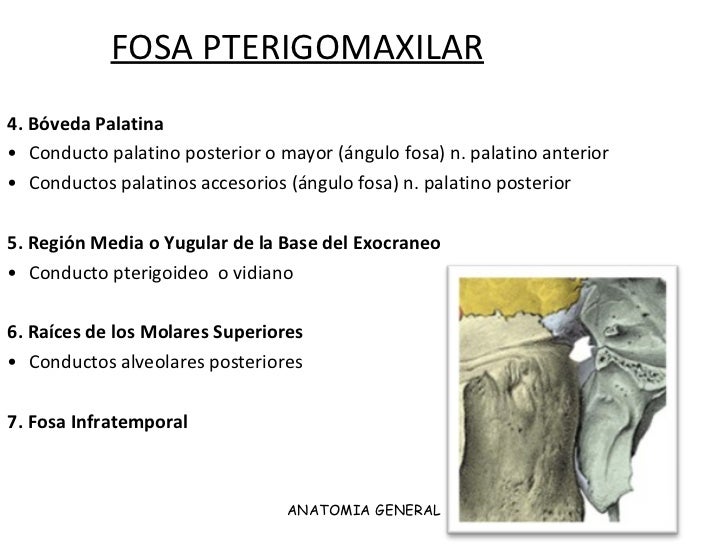 FOSA PTERIGOMAXILAR

4. Bóveda Palatina
• Conducto palatino posterior o mayor (ángulo fosa) n. palatino anterior
• Conductos palatinos accesorios (ángulo fosa) n. palatino posterior

5. Región Media o Yugular de la Base del Exocraneo
• Conducto pterigoideo o vidiano

6. Raíces de los Molares Superiores
• Conductos alveolares posteriores

7. Fosa Infratemporal

ANATOMIA GENERAL